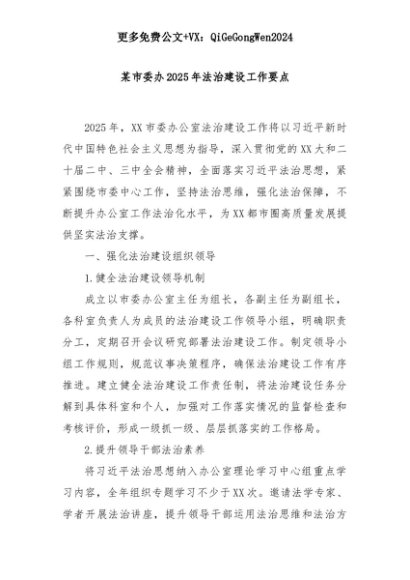 更多免费公文+VX：QiGeGongWen2024

某市委办2025年法治建设工作要点

2025年，XX市委办公室法治建设工作将以习近平新时代中国特色社会主义思想为指导，深入贯彻党的XX大和二十届二中、三中全会精神，全面落实习近平法治思想，紧紧围绕市委中心工作，坚持法治思维，强化法治保障，不断提升办公室工作法治化水平，为XX都市圈高质量发展提供坚实法治支撑。

一、强化法治建设组织领导

1.健全法治建设领导机制

成立以市委办公室主任为组长，各副主任为副组长，各科室负责人为成员的法治建设工作领导小组，明确职责分工，定期召开会议研究部署法治建设工作。制定领导小组工作规则，规范议事决策程序，确保法治建设工作有序推进。建立健全法治建设工作责任制，将法治建设任务分解到具体科室和个人，加强对工作落实情况的监督检查和考核评价，形成一级抓一级、层层抓落实的工作格局。

2.提升领导干部法治素养

将习近平法治思想纳入办公室理论学习中心组重点学习内容，全年组织专题学习不少于XX次。邀请法学专家、学者开展法治讲座，提升领导干部运用法治思维和法治方